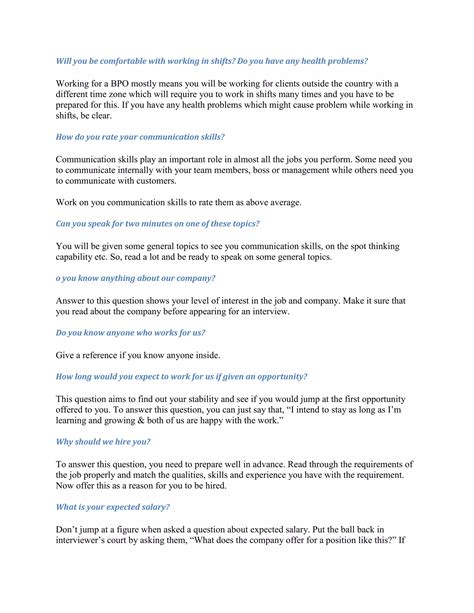 Will you be comfortable with working in shifts? Do you have any health problems?

Working for a BPO mostly means you will be working for clients outside the country with a different time zone which will require you to work in shifts many times and you have to be prepared for this. If you have any health problems which might cause problem while working in shifts, be clear.

How do you rate your communication skills?

Communication skills play an important role in almost all the jobs you perform. Some need you to communicate internally with your team members, boss or management while others need you to communicate with customers.

Work on you communication skills to rate them as above average.

Can you speak for two minutes on one of these topics?

You will be given some general topics to see you communication skills, on the spot thinking capability etc. So, read a lot and be ready to speak on some general topics.

o you know anything about our company?

Answer to this question shows your level of interest in the job and company. Make it sure that you read about the company before appearing for an interview.

Do you know anyone who works for us?

Give a reference if you know anyone inside.

How long would you expect to work for us if given an opportunity?

This question aims to find out your stability and see if you would jump at the first opportunity offered to you. To answer this question, you can just say that, “I intend to stay as long as I’m learning and growing & both of us are happy with the work.”

Why should we hire you?

To answer this question, you need to prepare well in advance. Read through the requirements of the job properly and match the qualities, skills and experience you have with the requirement. Now offer this as a reason for you to be hired.

What is your expected salary?

Don’t jump at a figure when asked a question about expected salary. Put the ball back in interviewer’s court by asking them, “What does the company offer for a position like this?” If